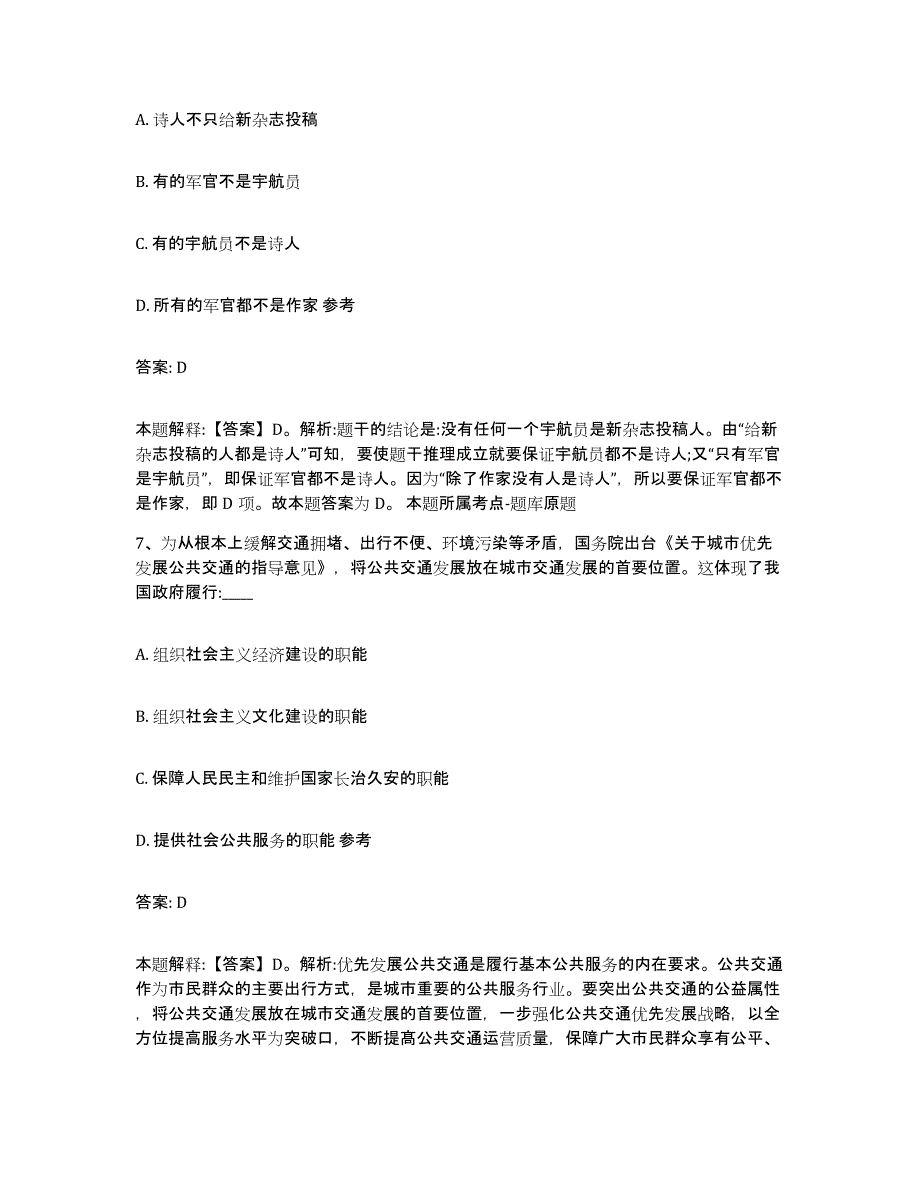 A. 诗人不只给新杂志投稿

B. 有的军官不是宇航员

C. 有的宇航员不是诗人

D. 所有的军官都不是作家 参考

答案: D

本题解释:【答案】D。解析:题干的结论是:没有任何一个宇航员是新杂志投稿人。由“给新杂志投稿的人都是诗人”可知，要使题干推理成立就要保证宇航员都不是诗人;又“只有军官是宇航员”，即保证军官都不是诗人。因为“除了作家没有人是诗人”，所以要保证军官都不是作家，即 D 项。故本题答案为 D。 本题所属考点-题库原题

7、为从根本上缓解交通拥堵、出行不便、环境污染等矛盾，国务院出台《关于城市优先发展公共交通的指导意见》，将公共交通发展放在城市交通发展的首要位置。这体现了我国政府履行:____

A. 组织社会主义经济建设的职能

B. 组织社会主义文化建设的职能

C. 保障人民民主和维护国家长治久安的职能

D. 提供社会公共服务的职能 参考

答案: D

本题解释:【答案】D。解析:优先发展公共交通是履行基本公共服务的内在要求。公共交通作为市民群众的主要出行方式，是城市重要的公共服务行业。要突出公共交通的公益属性，将公共交通发展放在城市交通发展的首要位置，一步强化公共交通优先发展战略，以全方位提高服务水平为突破口，不断提高公共交通运营质量，保障广大市民群众享有公平、